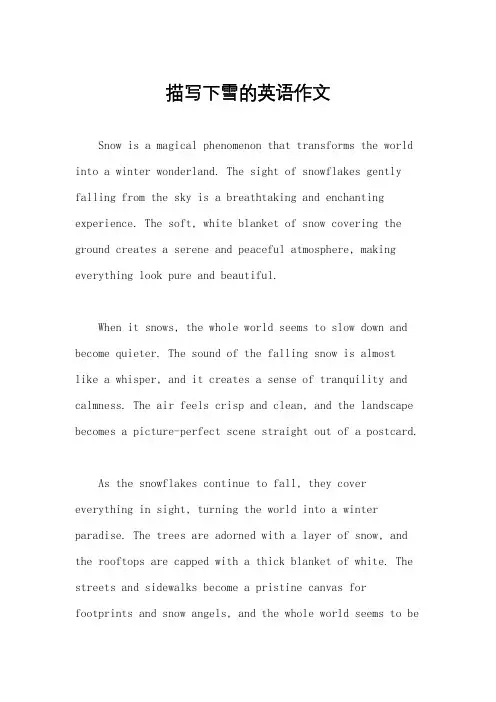 描写下雪的英语作文

Snow is a magical phenomenon that transforms the world into a winter wonderland. The sight of snowflakes gently falling from the sky is a breathtaking and enchanting experience. The soft, white blanket of snow covering the ground creates a serene and peaceful atmosphere, making everything look pure and beautiful.

When it snows, the whole world seems to slow down and become quieter. The sound of the falling snow is almost like a whisper, and it creates a sense of tranquility and calmness. The air feels crisp and clean, and the landscape becomes a picture-perfect scene straight out of a postcard.

As the snowflakes continue to fall, they cover everything in sight, turning the world into a winter paradise. The trees are adorned with a layer of snow, and the rooftops are capped with a thick blanket of white. The streets and sidewalks become a pristine canvas for footprints and snow angels, and the whole world seems to be